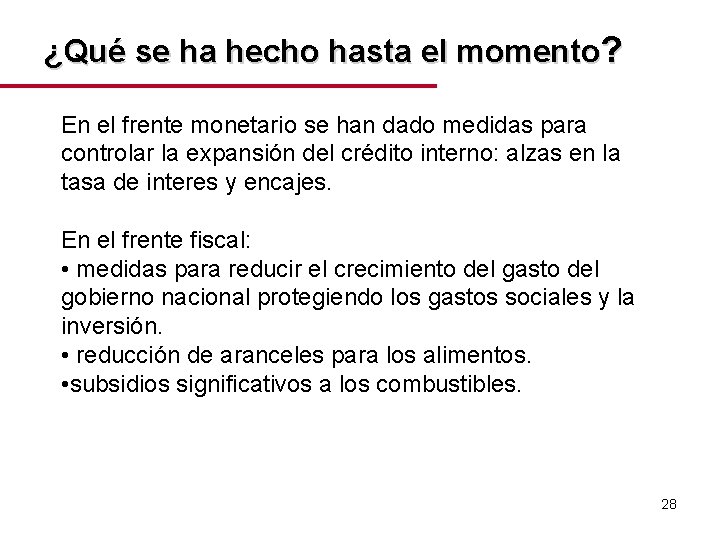 ¿Qué se ha hecho hasta el momento?

En el frente monetario se han dado medidas para controlar la expansión del crédito interno: alzas en la tasa de interes y encajes.

En el frente fiscal:
• medidas para reducir el crecimiento del gasto del gobierno nacional protegiendo los gastos sociales y la inversión.
• reducción de aranceles para los alimentos.
•subsidios significativos a los combustibles.

28